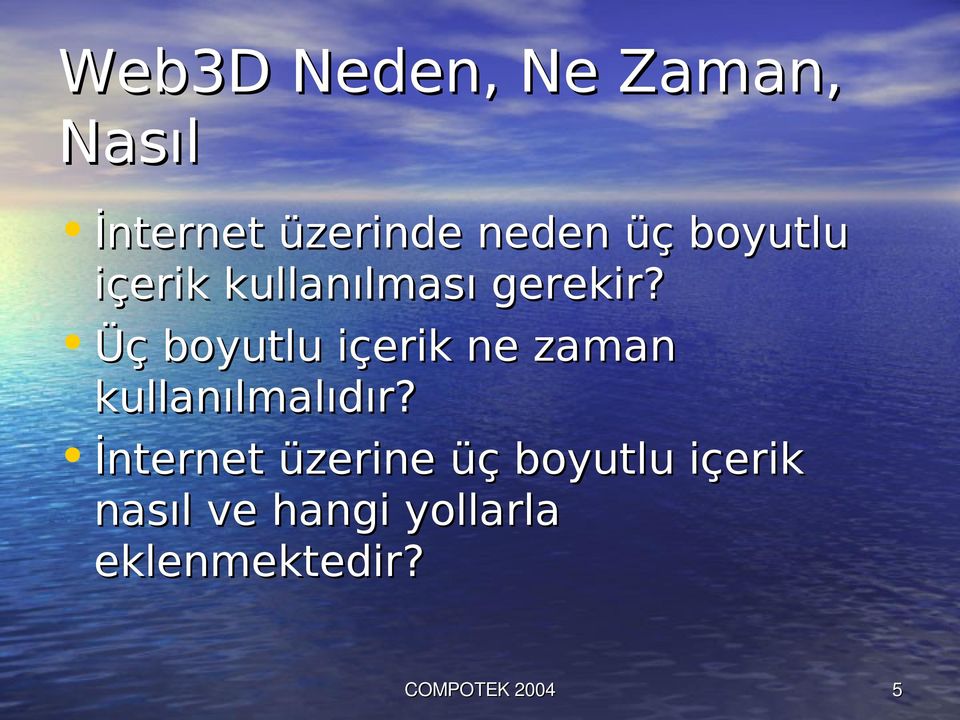 Web3D Neden, Ne Zaman, Nasıl

• İnternet üzerinde neden üç boyutlu içerik kullanılması gerekir?
• Üç boyutlu içerik ne zaman kullanılmalıdır?
• İnternet üzerine üç boyutlu içerik nasıl ve hangi yollarla eklenmektedir?

COMPOTEK 2004

5